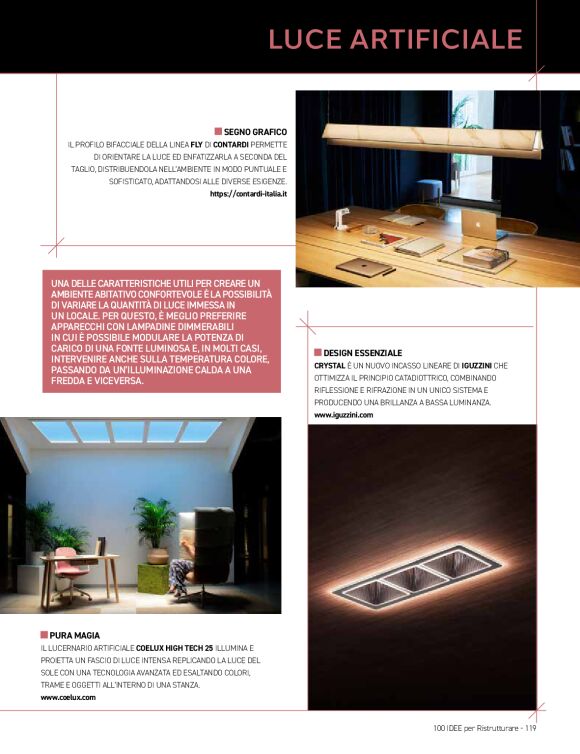 LUCE ARTIFICIALE

SEGNO GRAFICO
IL PROFILO BIFACCIALE DELLA LINEA FLY DI CONTARDI PERMETTE DI ORIENTARE LA LUCE ED ENFATIZZARLA A SECONDA DEL TAGLIO, DISTRIBUENDOLA NELL'AMBIENTE IN MODO PUNTUALE E SOFISTICATO, ADATTANDOSI ALLE DIVERSE ESIGENZE.
https://contardi-italia.it

UNA DELLE CARATTERISTICHE UTILI PER CREARE UN AMBIENTE ABITATIVO CONFORTEVOLE È LA POSSIBILITÀ DI VARIARE LA QUANTITÀ DI LUCE IMMESSA IN UN LOCALE. PER QUESTO, È MEGLIO PREFERIRE APPARECCHI CON LAMPADINE DIMMERABILI IN CUI È POSSIBILE MODULARE LA POTENZA DI CARICO DI UNA FONTE LUMINOSA E, IN MOLTI CASI, INTERVENIRE ANCHE SULLA TEMPERATURA COLORE, PASSANDO DA UN'ILLUMINAZIONE CALDA A UNA FREDDA E VICEVERSA.

DESIGN ESSENZIALE
CRYSTAL È UN NUOVO INCASSO LINEARE DI IGUZZINI CHE OTTIMIZZA IL PRINCIPIO CATADIOTTRICO, COMBINANDO RIFLESSIONE E RIFRAZIONE IN UN UNICO SISTEMA E PRODUCENDO UNA BRILLANZA A BASSA LUMINANZA.
www.iguzzini.com

PURA MAGIA
IL LUCERNARIO ARTIFICIALE COELUX HIGH TECH 25 ILLUMINA E PROIETTA UN FASCIO DI LUCE INTENSA REPLICANDO LA LUCE DEL SOLE CON UNA TECNOLOGIA AVANZATA ED ESALTANDO COLORI, TRAME E OGGETTI ALL'INTERNO DI UNA STANZA.
www.coelux.com

100 IDEE per Ristrutturare - 119